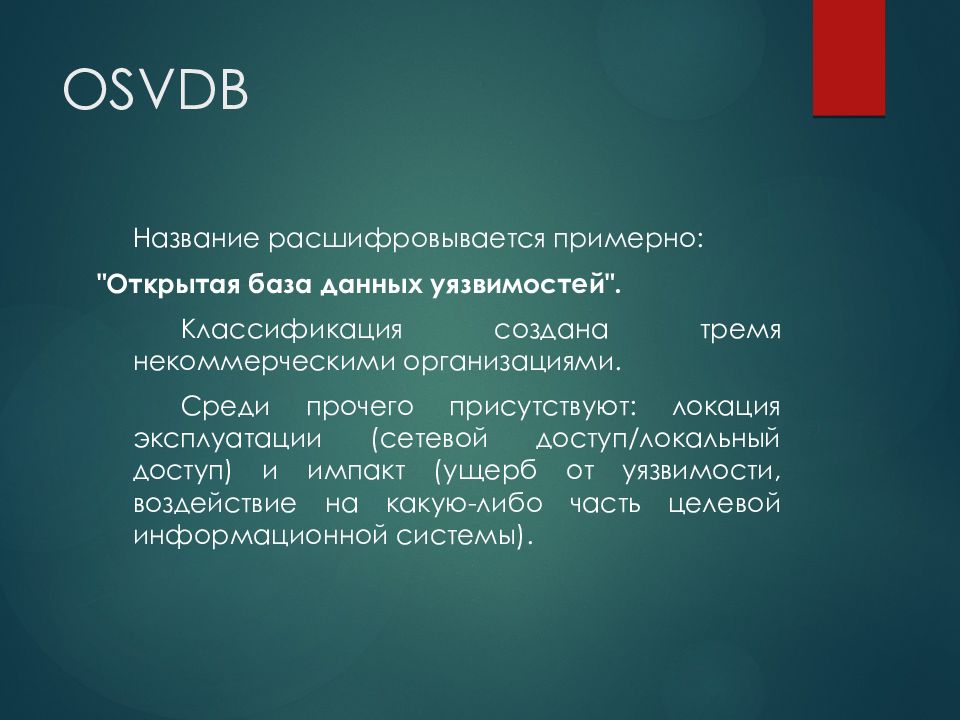 OSVDB

Название расшифровывается примерно:

"Открытая база данных уязвимостей".

Классификация создана тремя некоммерческими организациями.

Среди прочего присутствуют: локация эксплуатации (сетевой доступ/локальный доступ) и импакт (ущерб от уязвимости, воздействие на какую-либо часть целевой информационной системы).